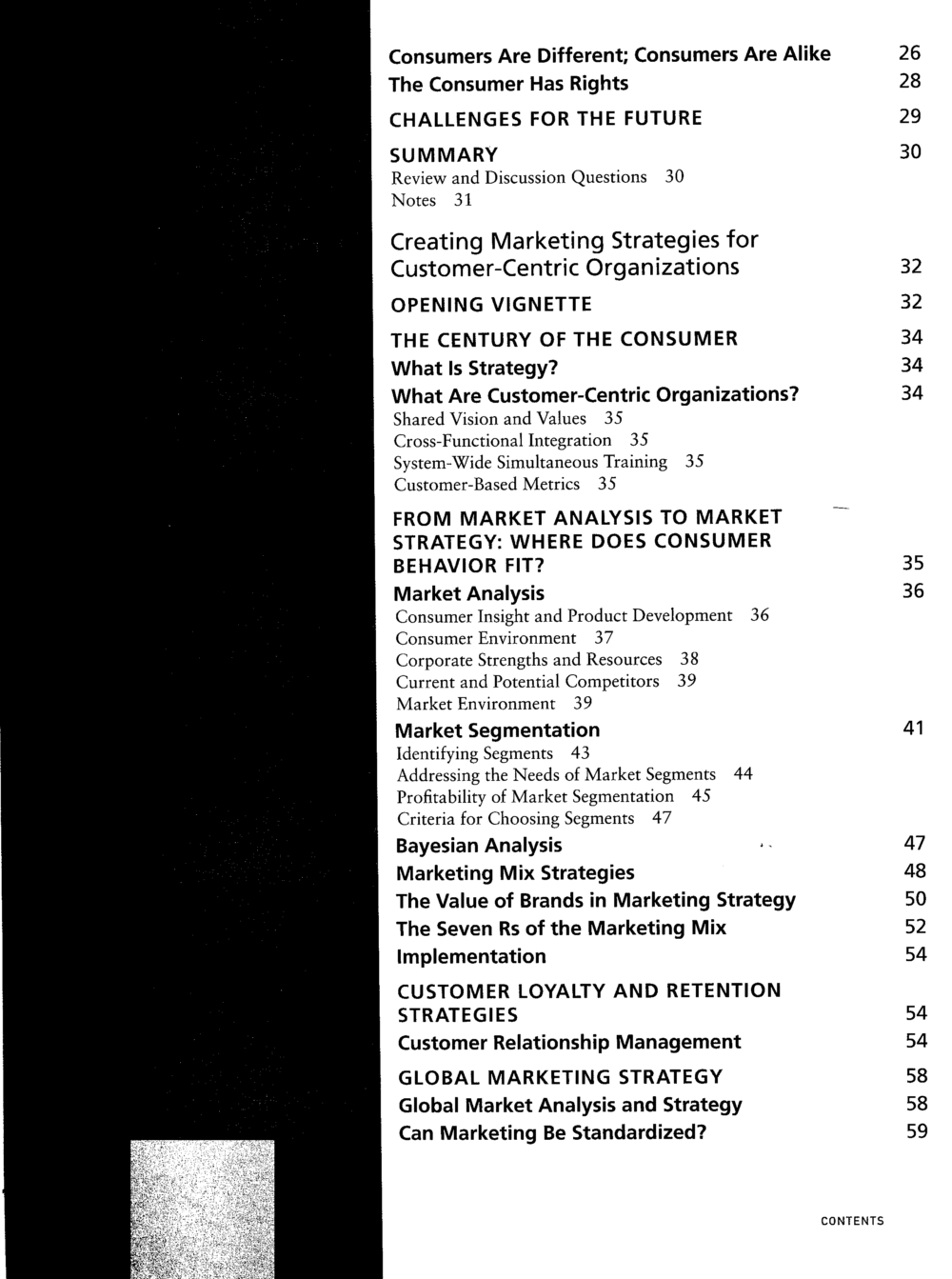 Consumers Are Different; Consumers Are Alike 26
The Consumer Has Rights 28

CHALLENGES FOR THE FUTURE 29

SUMMARY 30
Review and Discussion Questions 30
Notes 31

Creating Marketing Strategies for Customer-Centric Organizations 32

OPENING VIGNETTE 32

THE CENTURY OF THE CONSUMER 34
What Is Strategy? 34
What Are Customer-Centric Organizations? 34
Shared Vision and Values 35
Cross-Functional Integration 35
System-Wide Simultaneous Training 35
Customer-Based Metrics 35

FROM MARKET ANALYSIS TO MARKET STRATEGY: WHERE DOES CONSUMER BEHAVIOR FIT? 35
Market Analysis 36
Consumer Insight and Product Development 36
Consumer Environment 37
Corporate Strengths and Resources 38
Current and Potential Competitors 39
Market Environment 39
Market Segmentation 41
Identifying Segments 43
Addressing the Needs of Market Segments 44
Profitability of Market Segmentation 45
Criteria for Choosing Segments 47
Bayesian Analysis 47
Marketing Mix Strategies 48
The Value of Brands in Marketing Strategy 50
The Seven Rs of the Marketing Mix 52
Implementation 54

CUSTOMER LOYALTY AND RETENTION STRATEGIES 54
Customer Relationship Management 54

GLOBAL MARKETING STRATEGY 58
Global Market Analysis and Strategy 58
Can Marketing Be Standardized? 59

CONTENTS